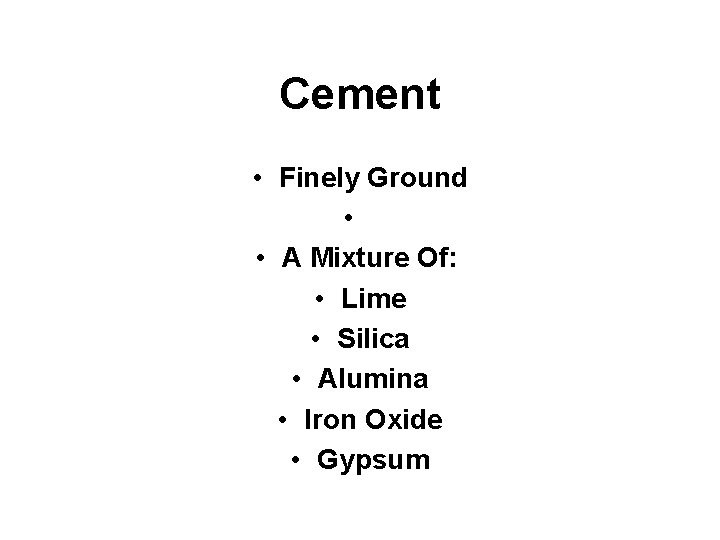 Cement

• Finely Ground
•
• A Mixture Of:
• Lime
• Silica
• Alumina
• Iron Oxide
• Gypsum